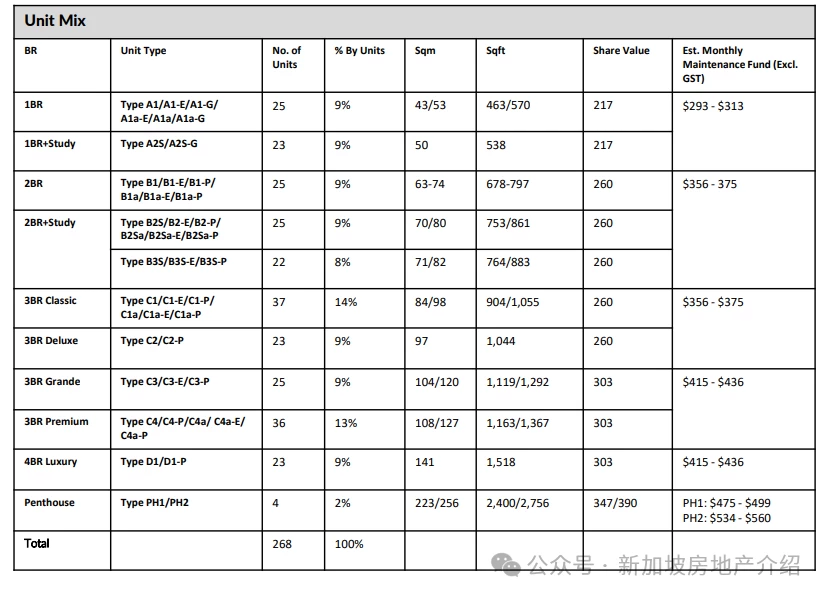 Unit Mix

| BR | Unit Type | No. of Units | % By Units | Sqm | Sqft | Share Value | Est. Monthly Maintenance Fund (Excl. GST) |
|---|---|---|---|---|---|---|---|
| 1BR | Type A1/A1-E/A1-G/ A1a-E/A1a/A1a-G | 25 | 9% | 43/53 | 463/570 | 217 | \$293 - \$313 |
| 1BR+Study | Type A2S/A2S-G | 23 | 9% | 50 | 538 | 217 | |
| 2BR | Type B1/B1-E/B1-P/ B1a/B1a-E/B1a-P | 25 | 9% | 63-74 | 678-797 | 260 | \$356 - 375 |
| 2BR+Study | Type B2S/B2-E/B2-P/ B2Sa/B2Sa-E/B2Sa-P | 25 | 9% | 70/80 | 753/861 | 260 | |
| | Type B3S/B3S-E/B3S-P | 22 | 8% | 71/82 | 764/883 | 260 | |
| 3BR Classic | Type C1/C1-E/C1-P/ C1a/C1a-E/C1a-P | 37 | 14% | 84/98 | 904/1,055 | 260 | \$356 - \$375 |
| 3BR Deluxe | Type C2/C2-P | 23 | 9% | 97 | 1,044 | 260 | |
| 3BR Grande | Type C3/C3-E/C3-P | 25 | 9% | 104/120 | 1,119/1,292 | 303 | \$415 - \$436 |
| 3BR Premium | Type C4/C4-P/C4a/ C4a-E/ C4a-P | 36 | 13% | 108/127 | 1,163/1,367 | 303 | |
| 4BR Luxury | Type D1/D1-P | 23 | 9% | 141 | 1,518 | 303 | \$415 - \$436 |
| Penthouse | Type PH1/PH2 | 4 | 2% | 223/256 | 2,400/2,756 | 347/390 | PH1: \$475 - \$499 PH2: \$534 - \$560 |
| Total | | 268 | 100% | | | | |

公众号 · 新加坡房地产介绍